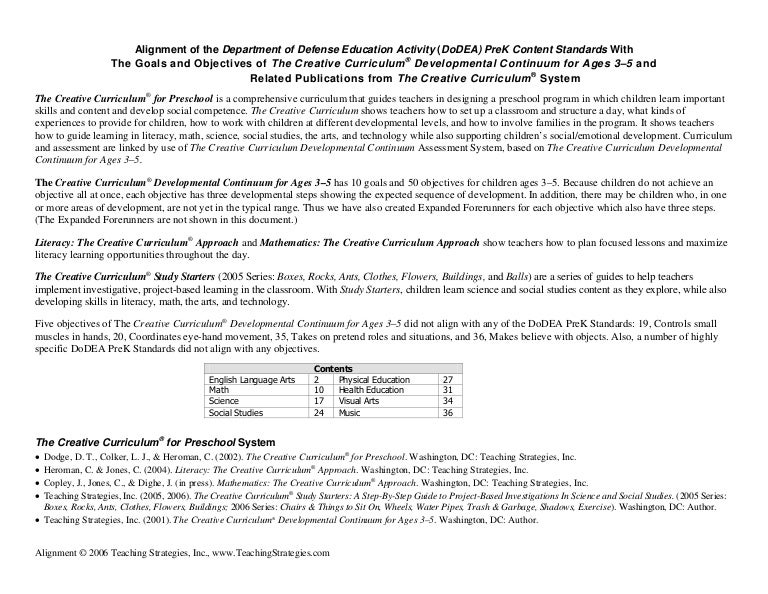 Alignment of the Department of Defense Education Activity (DoDEA) PreK Content Standards With The Goals and Objectives of The Creative Curriculum® Developmental Continuum for Ages 3–5 and Related Publications from The Creative Curriculum® System

The Creative Curriculum® for Preschool is a comprehensive curriculum that guides teachers in designing a preschool program in which children learn important skills and content and develop social competence. The Creative Curriculum shows teachers how to set up a classroom and structure a day, what kinds of experiences to provide for children, how to work with children at different developmental levels, and how to involve families in the program. It shows teachers how to guide learning in literacy, math, science, social studies, the arts, and technology while also supporting children's social/emotional development. Curriculum and assessment are linked by use of The Creative Curriculum Developmental Continuum Assessment System, based on The Creative Curriculum Developmental Continuum for Ages 3–5.

The Creative Curriculum® Developmental Continuum for Ages 3–5 has 10 goals and 50 objectives for children ages 3–5. Because children do not achieve an objective all at once, each objective has three developmental steps showing the expected sequence of development. In addition, there may be children who, in one or more areas of development, are not yet in the typical range. Thus we have also created Expanded Forerunners for each objective which also have three steps. (The Expanded Forerunners are not shown in this document.)

Literacy: The Creative Curriculum® Approach and Mathematics: The Creative Curriculum Approach show teachers how to plan focused lessons and maximize literacy learning opportunities throughout the day.

The Creative Curriculum® Study Starters (2005 Series: Boxes, Rocks, Ants, Clothes, Flowers, Buildings, and Balls) are a series of guides to help teachers implement investigative, project-based learning in the classroom. With Study Starters, children learn science and social studies content as they explore, while also developing skills in literacy, math, the arts, and technology.

Five objectives of The Creative Curriculum® Developmental Continuum for Ages 3–5 did not align with any of the DoDEA PreK Standards: 19, Controls small muscles in hands, 20, Coordinates eye-hand movement, 35, Takes on pretend roles and situations, and 36, Makes believe with objects. Also, a number of highly specific DoDEA PreK Standards did not align with any objectives.

| Contents | | | |
|---|---|---|---|
| English Language Arts | 2 | Physical Education | 27 |
| Math | 10 | Health Education | 31 |
| Science | 17 | Visual Arts | 34 |
| Social Studies | 24 | Music | 36 |

The Creative Curriculum® for Preschool System
• Dodge, D. T., Colker, L. J., & Heroman, C. (2002). The Creative Curriculum® for Preschool. Washington, DC: Teaching Strategies, Inc.
• Heroman, C. & Jones, C. (2004). Literacy: The Creative Curriculum® Approach. Washington, DC: Teaching Strategies, Inc.
• Copley, J., Jones, C., & Dighe, J. (in press). Mathematics: The Creative Curriculum® Approach. Washington, DC: Teaching Strategies, Inc.
• Teaching Strategies, Inc. (2005, 2006). The Creative Curriculum® Study Starters: A Step-By-Step Guide to Project-Based Investigations In Science and Social Studies. (2005 Series: Boxes, Rocks, Ants, Clothes, Flowers, Buildings; 2006 Series: Chairs & Things to Sit On, Wheels, Water Pipes, Trash & Garbage, Shadows, Exercise). Washington, DC: Author.
• Teaching Strategies, Inc. (2001). The Creative Curriculum® Developmental Continuum for Ages 3–5. Washington, DC: Author.

Alignment © 2006 Teaching Strategies, Inc., www.TeachingStrategies.com